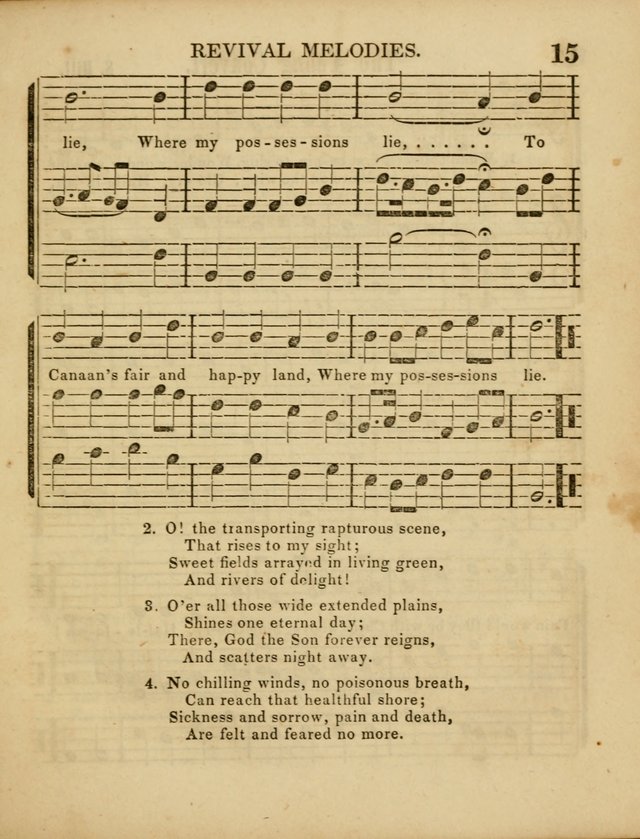 REVIVAL MELODIES. 15

lie, Where my pos-ses-sions lie, . . . . . . To

Canaan's fair and hap-py land, Where my pos-ses-sions lie.

2. O! the transporting rapturous scene,
That rises to my sight;
Sweet fields arrayed in living green,
And rivers of delight!

3. O'er all those wide extended plains,
Shines one eternal day;
There, God the Son forever reigns,
And scatters night away.

4. No chilling winds, no poisonous breath,
Can reach that healthful shore;
Sickness and sorrow, pain and death,
Are felt and feared no more.